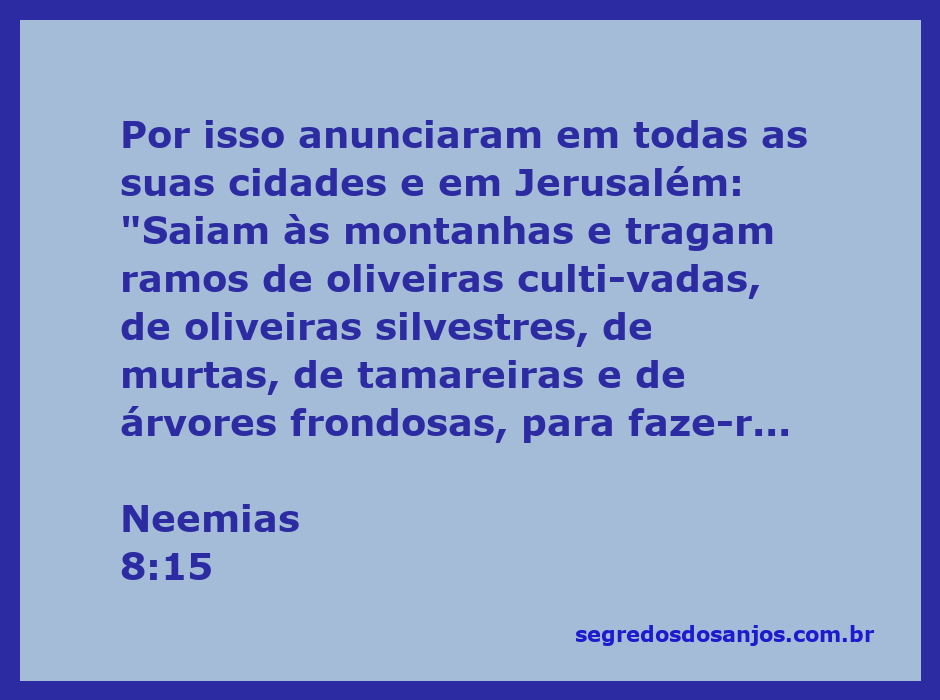 Por isso anunciaram em todas as suas cidades e em Jerusalém: "Saiam às montanhas e tragam ramos de oliveiras culti-vadas, de oliveiras silvestres, de murtas, de tamareiras e de árvores frondosas, para faze-r...

Neemias
8:15

segredosdosanjos.com.br